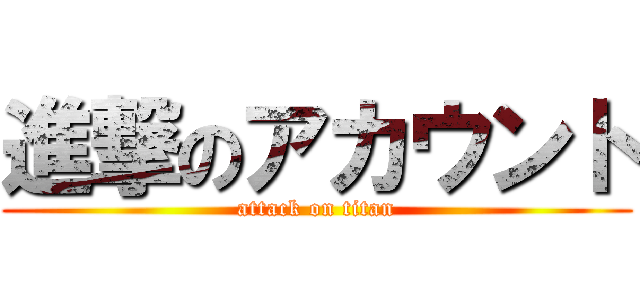 進撃のアカウント
attack on titan